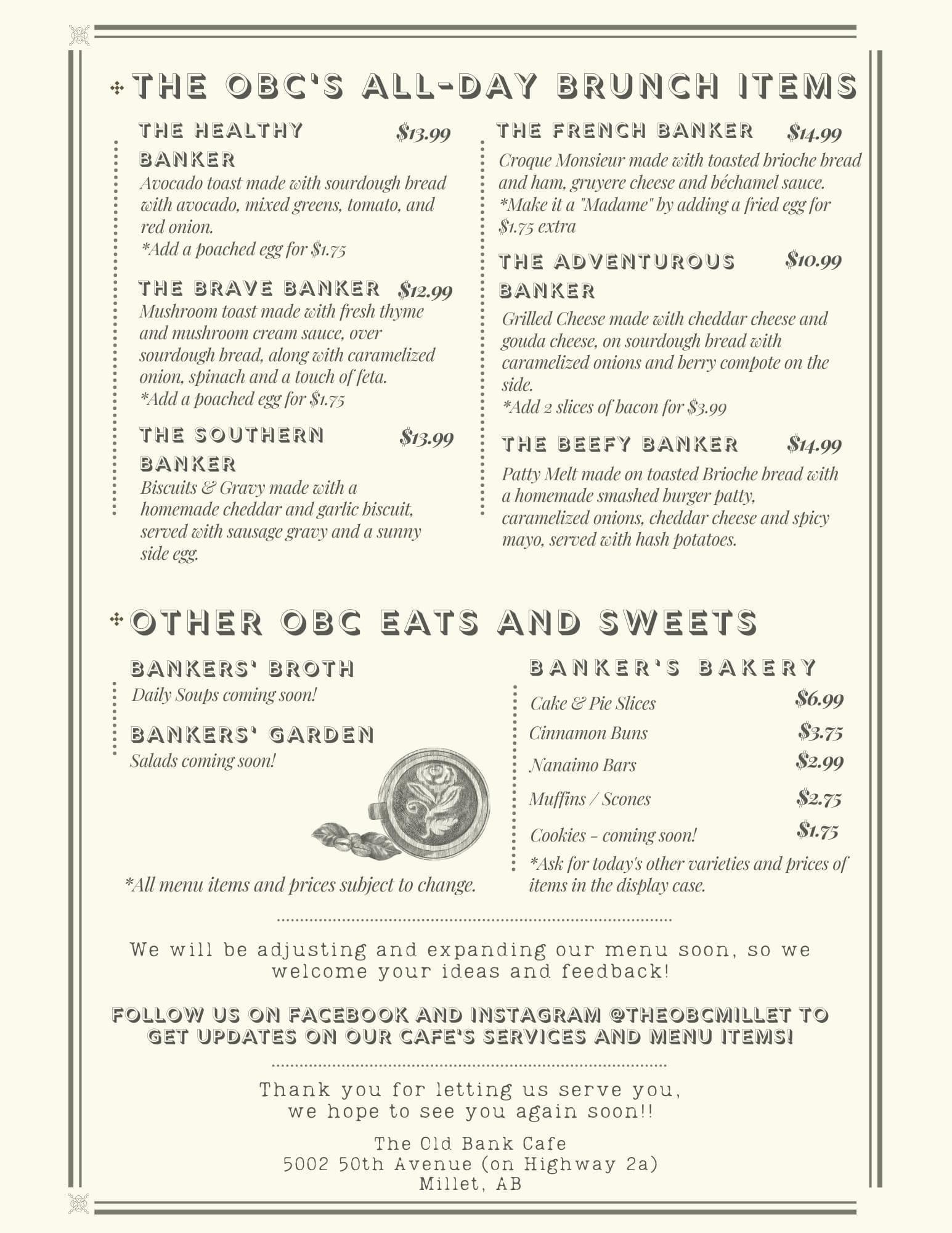 THE OBC'S ALL-DAY BRUNCH ITEMS

THE HEALTHY BANKER $13.99
Avocado toast made with sourdough bread with avocado, mixed greens, tomato, and red onion.
*Add a poached egg for $1.75

THE BRAVE BANKER $12.99
Mushroom toast made with fresh thyme and mushroom cream sauce, over sourdough bread, along with caramelized onion, spinach and a touch of feta.
*Add a poached egg for $1.75

THE SOUTHERN BANKER $13.99
Biscuits & Gravy made with a homemade cheddar and garlic biscuit, served with sausage gravy and a sunny side egg.

THE FRENCH BANKER $14.99
Croque Monsieur made with toasted brioche bread and ham, gruyere cheese and béchamel sauce.
*Make it a "Madame" by adding a fried egg for $1.75 extra

THE ADVENTUROUS BANKER $10.99
Grilled Cheese made with cheddar cheese and gouda cheese, on sourdough bread with caramelized onions and berry compote on the side.
*Add 2 slices of bacon for $3.99

THE BEEFY BANKER $14.99
Patty Melt made on toasted Brioche bread with a homemade smashed burger patty, caramelized onions, cheddar cheese and spicy mayo, served with hash potatoes.

OTHER OBC EATS AND SWEETS

BANKERS' BROTH
Daily Soups coming soon!

BANKERS' GARDEN
Salads coming soon!

*All menu items and prices subject to change.

BANKER'S BAKERY
Cake & Pie Slices $6.99
Cinnamon Buns $3.75
Nanaimo Bars $2.99
Muffins / Scones $2.75
Cookies - coming soon! $1.75
*Ask for today's other varieties and prices of items in the display case.

We will be adjusting and expanding our menu soon, so we welcome your ideas and feedback!

FOLLOW US ON FACEBOOK AND INSTAGRAM @THEOBCMILLET TO GET UPDATES ON OUR CAFE'S SERVICES AND MENU ITEMS!

Thank you for letting us serve you, we hope to see you again soon!!

The Old Bank Cafe
5002 50th Avenue (on Highway 2a)
Millet, AB